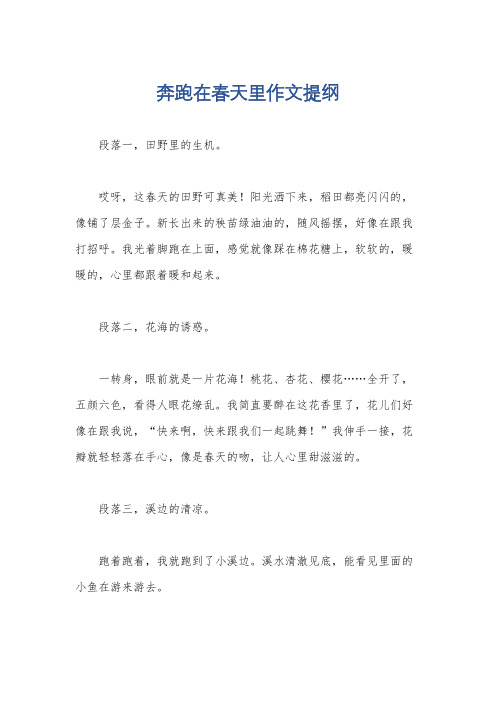 奔跑在春天里作文提纲

段落一，田野里的生机。

哎呀，这春天的田野可真美！阳光洒下来，稻田都亮闪闪的，像铺了层金子。新长出来的秧苗绿油油的，随风摇摆，好像在跟我打招呼。我光着脚跑在上面，感觉就像踩在棉花糖上，软软的，暖暖的，心里都跟着暖和起来。

段落二，花海的诱惑。

一转身，眼前就是一片花海！桃花、杏花、樱花……全开了，五颜六色，看得人眼花缭乱。我简直要醉在这花香里了，花儿们好像在跟我说，“快来啊，快来跟我们一起跳舞！”我伸手一接，花瓣就轻轻落在手心，像是春天的吻，让人心里甜滋滋的。

段落三，溪边的清凉。

跑着跑着，我就跑到了小溪边。溪水清澈见底，能看见里面的小鱼在游来游去。